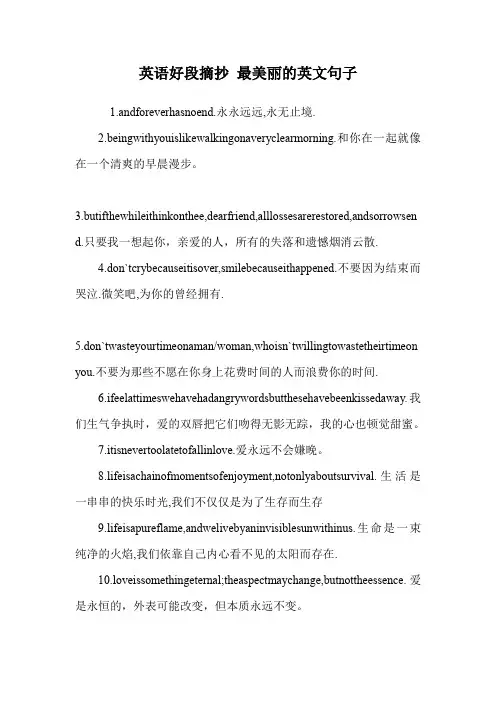 英语好段摘抄 最美丽的英文句子

1.andforeverhasnoend.永永远远,永无止境.

2.beingwithyouislikewalkingonaveryclearmorning.和你在一起就像在一个清爽的早晨漫步。

3.butifthewhileithinkonthee,dearfriend,alllossesarerestored,andsorrowsend.只要我一想起你，亲爱的人，所有的失落和遗憾烟消云散.

4.don`tcrybecauseitisover,smilebecauseithappened.不要因为结束而哭泣.微笑吧,为你的曾经拥有.

5.don`twasteyourtimeonaman/woman,whoisn`twillingtowastetheirtimeonyou.不要为那些不愿在你身上花费时间的人而浪费你的时间.

6.ifeelattimeswehavehadangrywordsbutthesehavebeenkissedaway.我们生气争执时，爱的双唇把它们吻得无影无踪，我的心也顿觉甜蜜。

7.itisnevertoolatetofallinlove.爱永远不会嫌晚。

8.lifeisachainofmomentsofenjoyment,notonlyaboutsurvival.生活是一串串的快乐时光,我们不仅仅是为了生存而生存

9.lifeisapureflame,andwelivebyaninvisiblesunwithinus.生命是一束纯净的火焰,我们依靠自己内心看不见的太阳而存在.

10.loveissomethingeternal;theaspectmaychange,butnottheessence.爱是永恒的，外表可能改变，但本质永远不变。